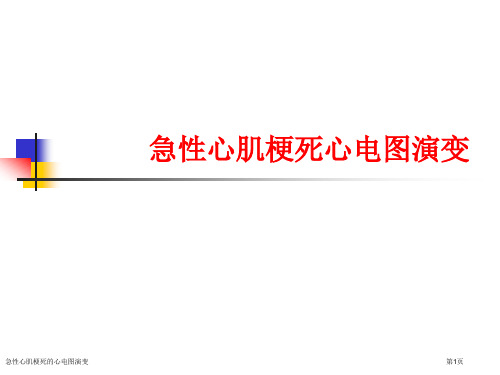 急性心肌梗死心电图演变

急性心肌梗死的心电图演变

第1页